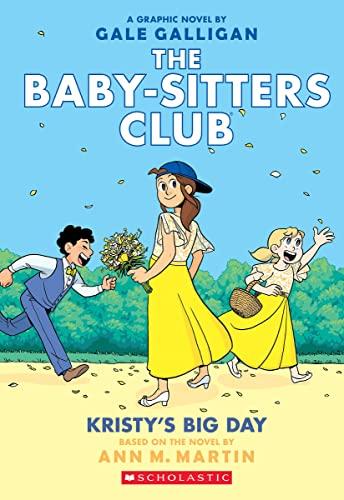 A GRAPHIC NOVEL BY
GALE GALLIGAN

THE BABY-SITTERS CLUB

KRISTY'S BIG DAY

BASED ON THE NOVEL BY
ANN M. MARTIN

SCHOLASTIC